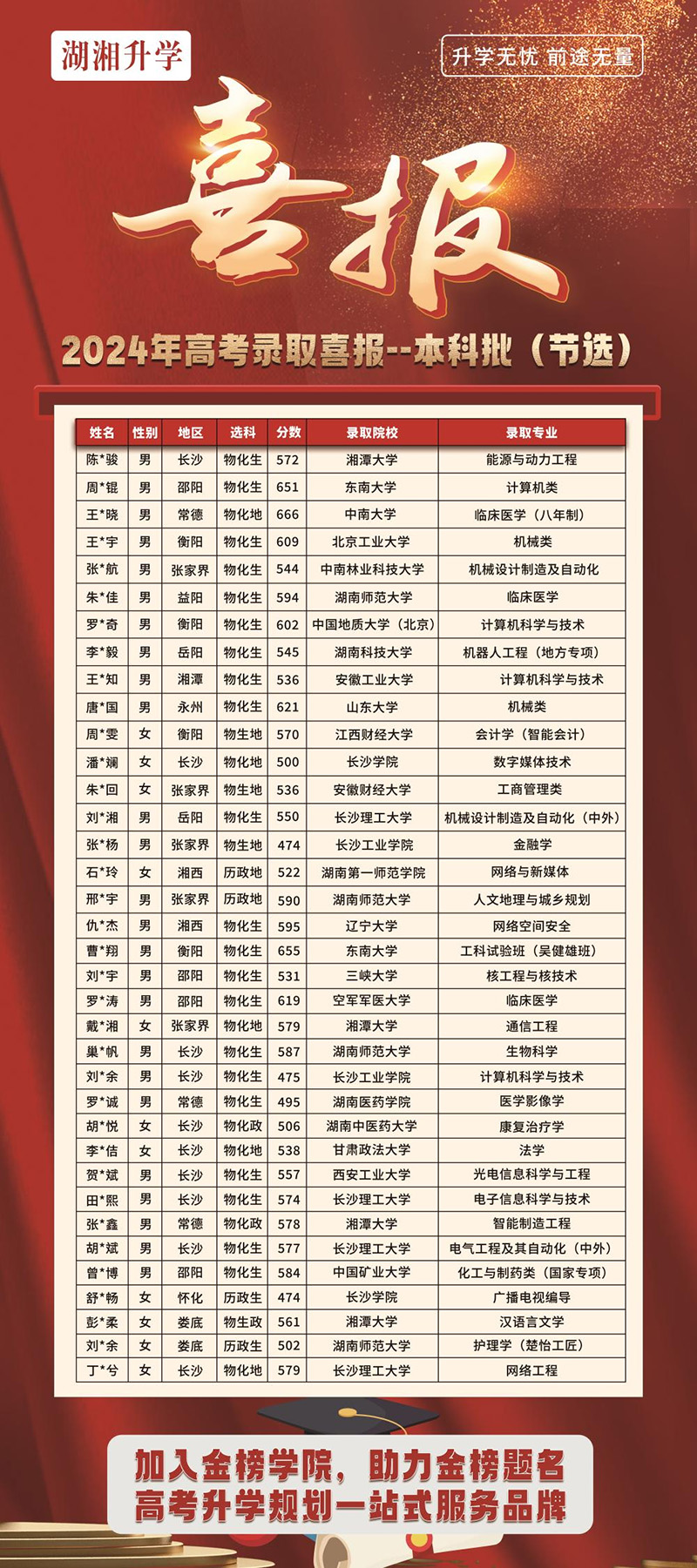 湖湘升学

升学无忧 前途无量

喜报

2024年高考录取喜报--本科批（节选）

| 姓名 | 性别 | 地区 | 选科 | 分数 | 录取院校 | 录取专业 |
|---|---|---|---|---|---|---|
| 陈*骏 | 男 | 长沙 | 物化生 | 572 | 湘潭大学 | 能源与动力工程 |
| 周*锟 | 男 | 邵阳 | 物化生 | 651 | 东南大学 | 计算机类 |
| 王*晓 | 男 | 常德 | 物化地 | 666 | 中南大学 | 临床医学（八年制） |
| 王*宇 | 男 | 衡阳 | 物化生 | 609 | 北京工业大学 | 机械类 |
| 张*航 | 男 | 张家界 | 物化生 | 544 | 中南林业科技大学 | 机械设计制造及自动化 |
| 朱*佳 | 男 | 益阳 | 物化生 | 594 | 湖南师范大学 | 临床医学 |
| 罗*奇 | 男 | 衡阳 | 物化生 | 602 | 中国地质大学（北京） | 计算机科学与技术 |
| 李*毅 | 男 | 岳阳 | 物化生 | 545 | 湖南科技大学 | 机器人工程（地方专项） |
| 王*知 | 男 | 湘潭 | 物化生 | 536 | 安徽工业大学 | 计算机科学与技术 |
| 唐*国 | 男 | 永州 | 物化生 | 621 | 山东大学 | 机械类 |
| 周*雯 | 女 | 衡阳 | 物生地 | 570 | 江西财经大学 | 会计学（智能会计） |
| 潘*斓 | 女 | 长沙 | 物化地 | 500 | 长沙学院 | 数字媒体技术 |
| 朱*回 | 女 | 张家界 | 物生地 | 536 | 安徽财经大学 | 工商管理类 |
| 刘*湘 | 男 | 岳阳 | 物化生 | 550 | 长沙理工大学 | 机械设计制造及自动化（中外） |
| 张*杨 | 男 | 张家界 | 物生地 | 474 | 长沙工业学院 | 金融学 |
| 石*玲 | 女 | 湘西 | 历政地 | 522 | 湖南第一师范学院 | 网络与新媒体 |
| 邢*宇 | 男 | 张家界 | 历政地 | 590 | 湖南师范大学 | 人文地理与城乡规划 |
| 仇*杰 | 男 | 湘西 | 物化生 | 595 | 辽宁大学 | 网络空间安全 |
| 曹*翔 | 男 | 衡阳 | 物化生 | 655 | 东南大学 | 工科试验班（吴健雄班） |
| 刘*宇 | 男 | 邵阳 | 物化生 | 531 | 三峡大学 | 核工程与核技术 |
| 罗*涛 | 男 | 邵阳 | 物化生 | 619 | 空军军医大学 | 临床医学 |
| 戴*湘 | 女 | 张家界 | 物化地 | 579 | 湘潭大学 | 通信工程 |
| 巢*帆 | 男 | 长沙 | 物化生 | 587 | 湖南师范大学 | 生物科学 |
| 刘*余 | 男 | 长沙 | 物化生 | 475 | 长沙工业学院 | 计算机科学与技术 |
| 罗*诚 | 男 | 常德 | 物化生 | 495 | 湖南医药学院 | 医学影像学 |
| 胡*悦 | 女 | 长沙 | 物化政 | 506 | 湖南中医药大学 | 康复治疗学 |
| 李*佶 | 女 | 长沙 | 物化地 | 538 | 甘肃政法大学 | 法学 |
| 贺*斌 | 男 | 长沙 | 物化生 | 557 | 西安工业大学 | 光电信息科学与工程 |
| 田*熙 | 男 | 长沙 | 物化生 | 574 | 长沙理工大学 | 电子信息科学与技术 |
| 张*鑫 | 男 | 常德 | 物化政 | 578 | 湘潭大学 | 智能制造工程 |
| 胡*斌 | 男 | 长沙 | 物化生 | 577 | 长沙理工大学 | 电气工程及其自动化（中外） |
| 曾*博 | 男 | 邵阳 | 物化生 | 584 | 中国矿业大学 | 化工与制药类（国家专项） |
| 舒*畅 | 女 | 怀化 | 历政生 | 474 | 长沙学院 | 广播电视编导 |
| 彭*柔 | 女 | 娄底 | 物生政 | 561 | 湘潭大学 | 汉语言文学 |
| 刘*余 | 女 | 娄底 | 历政生 | 502 | 湖南师范大学 | 护理学（楚怡工匠） |
| 丁*兮 | 女 | 长沙 | 物化地 | 579 | 长沙理工大学 | 网络工程 |

加入金榜学院，助力金榜题名
高考升学规划一站式服务品牌